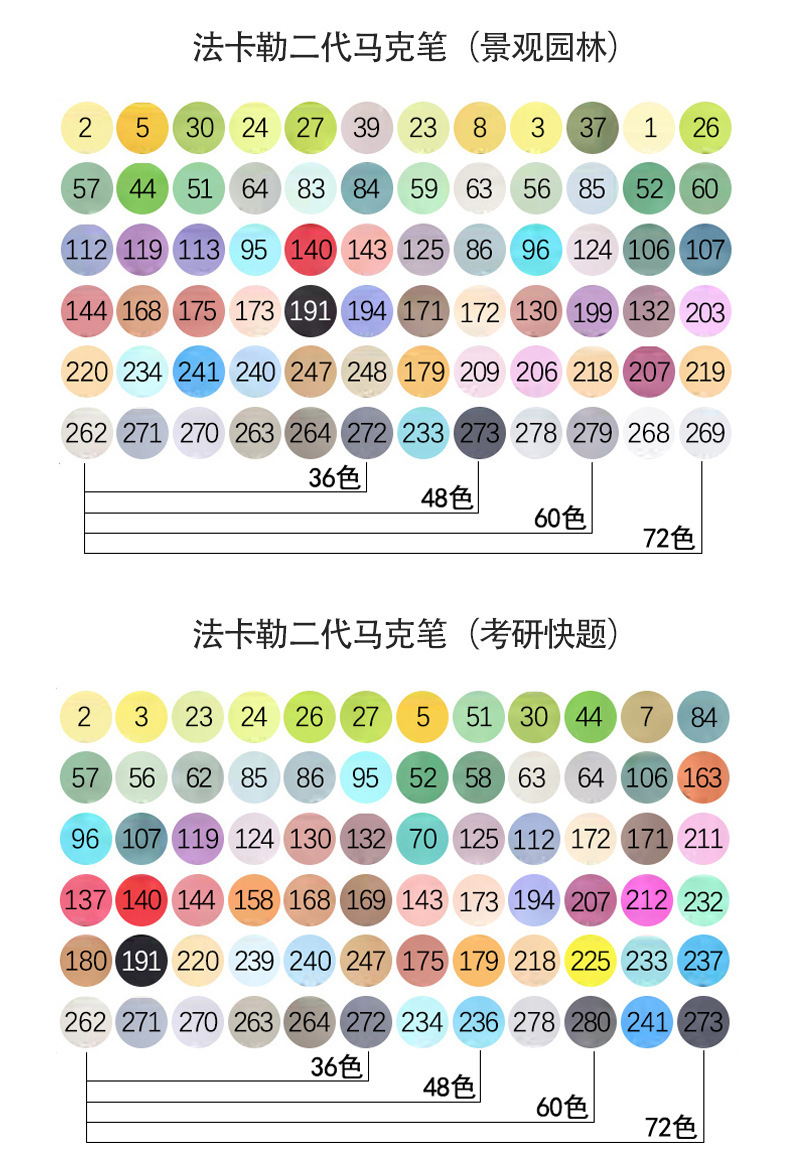 法卡勒二代马克笔（景观园林）

2 5 30 24 27 39 23 8 3 37 1 26
57 44 51 64 83 84 59 63 56 85 52 60
112 119 113 95 140 143 125 86 96 124 106 107
144 168 175 173 191 194 171 172 130 199 132 203
220 234 241 240 247 248 179 209 206 218 207 219
262 271 270 263 264 272 233 273 278 279 268 269

36色
48色
60色
72色

法卡勒二代马克笔（考研快题）

2 3 23 24 26 27 5 51 30 44 7 84
57 56 62 85 86 95 52 58 63 64 106 163
96 107 119 124 130 132 70 125 112 172 171 211
137 140 144 158 168 169 143 173 194 207 212 232
180 191 220 239 240 247 175 179 218 225 233 237
262 271 270 263 264 272 234 236 278 280 241 273

36色
48色
60色
72色